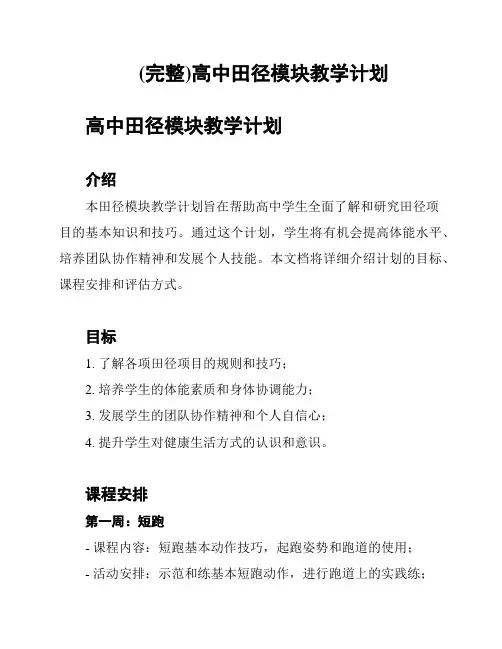 (完整)高中田径模块教学计划

高中田径模块教学计划

介绍

本田径模块教学计划旨在帮助高中学生全面了解和研究田径项目的基本知识和技巧。通过这个计划，学生将有机会提高体能水平、培养团队协作精神和发展个人技能。本文档将详细介绍计划的目标、课程安排和评估方式。

目标

1. 了解各项田径项目的规则和技巧；

2. 培养学生的体能素质和身体协调能力；

3. 发展学生的团队协作精神和个人自信心；

4. 提升学生对健康生活方式的认识和意识。

课程安排

第一周：短跑

- 课程内容：短跑基本动作技巧，起跑姿势和跑道的使用；

- 活动安排：示范和练基本短跑动作，进行跑道上的实践练；